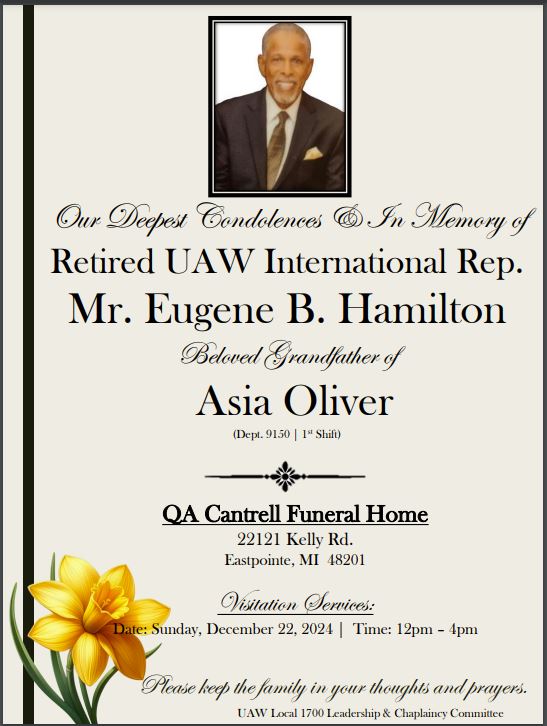 Our Deepest Condolences & In Memory of
Retired UAW International Rep.
Mr. Eugene B. Hamilton
Beloved Grandfather of
Asia Oliver
(Dept. 9150 | 1$^{st}$ Shift)

QA Cantrell Funeral Home
22121 Kelly Rd.
Eastpointe, MI 48201

Visitation Services:
Date: Sunday, December 22, 2024 | Time: 12pm – 4pm

Please keep the family in your thoughts and prayers.
UAW Local 1700 Leadership & Chaplaincy Committee